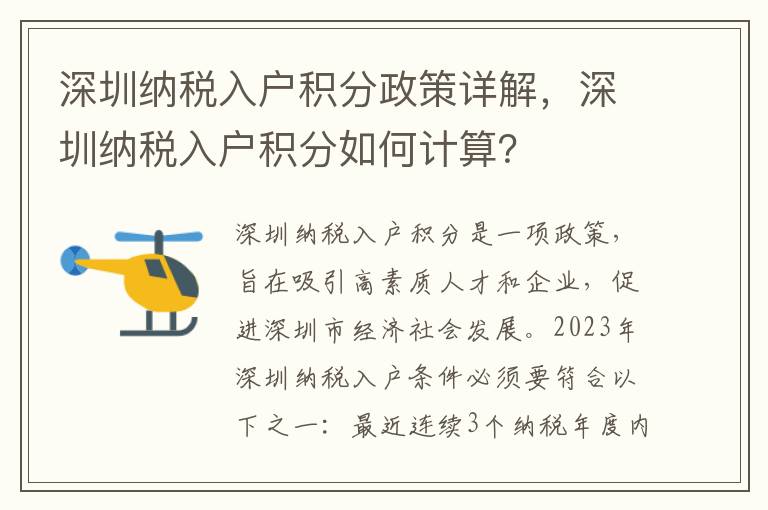 深圳纳税入户积分政策详解，深圳纳税入户积分如何计算?

深圳纳税入户积分是一项政策，旨在吸引高素质人才和企业，促进深圳市经济社会发展。2023年深圳纳税入户条件必须要符合以下之一：最近连续3个纳税年度内